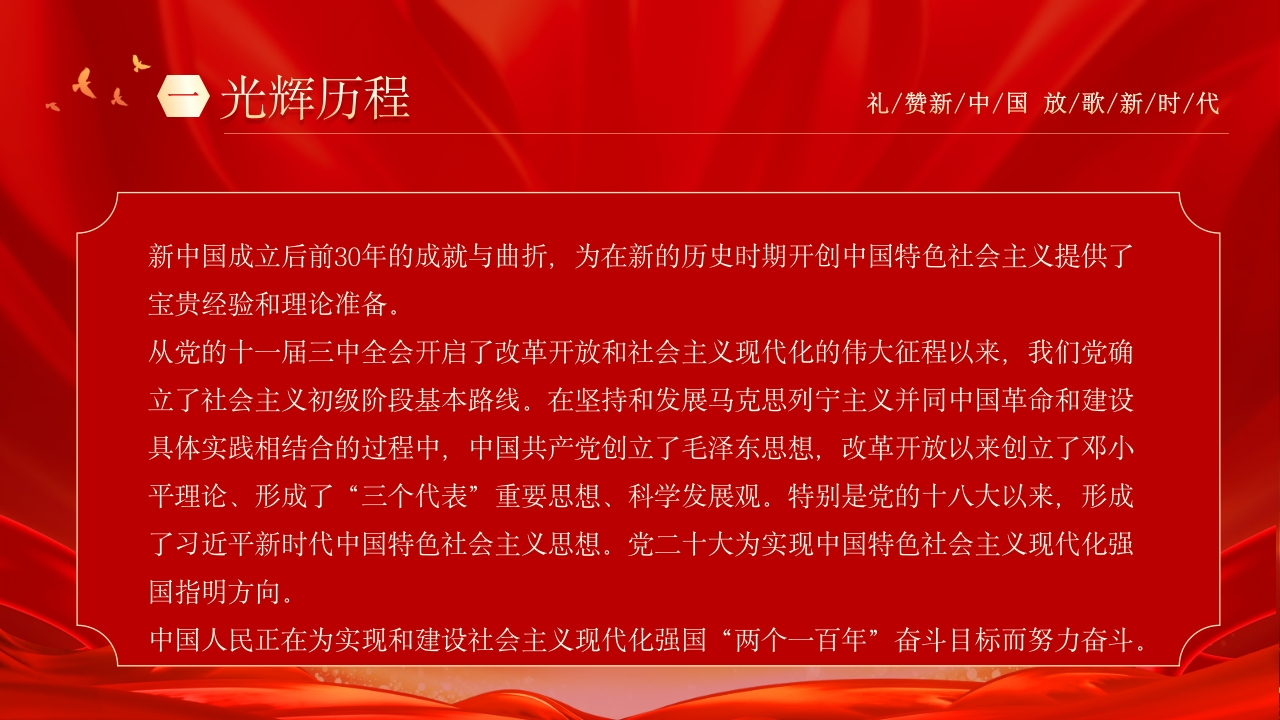 一 光辉历程

礼/赞新/中/国 放/歌/新/时/代

新中国成立后前30年的成就与曲折，为在新的历史时期开创中国特色社会主义提供了宝贵经验和理论准备。

从党的十一届三中全会开启了改革开放和社会主义现代化的伟大征程以来，我们党确立了社会主义初级阶段基本路线。在坚持和发展马克思列宁主义并同中国革命和建设具体实践相结合的过程中，中国共产党创立了毛泽东思想，改革开放以来创立了邓小平理论、形成了“三个代表”重要思想、科学发展观。特别是党的十八大以来，形成了习近平新时代中国特色社会主义思想。党二十大为实现中国特色社会主义现代化强国指明方向。

中国人民正在为实现和建设社会主义现代化强国“两个一百年”奋斗目标而努力奋斗。